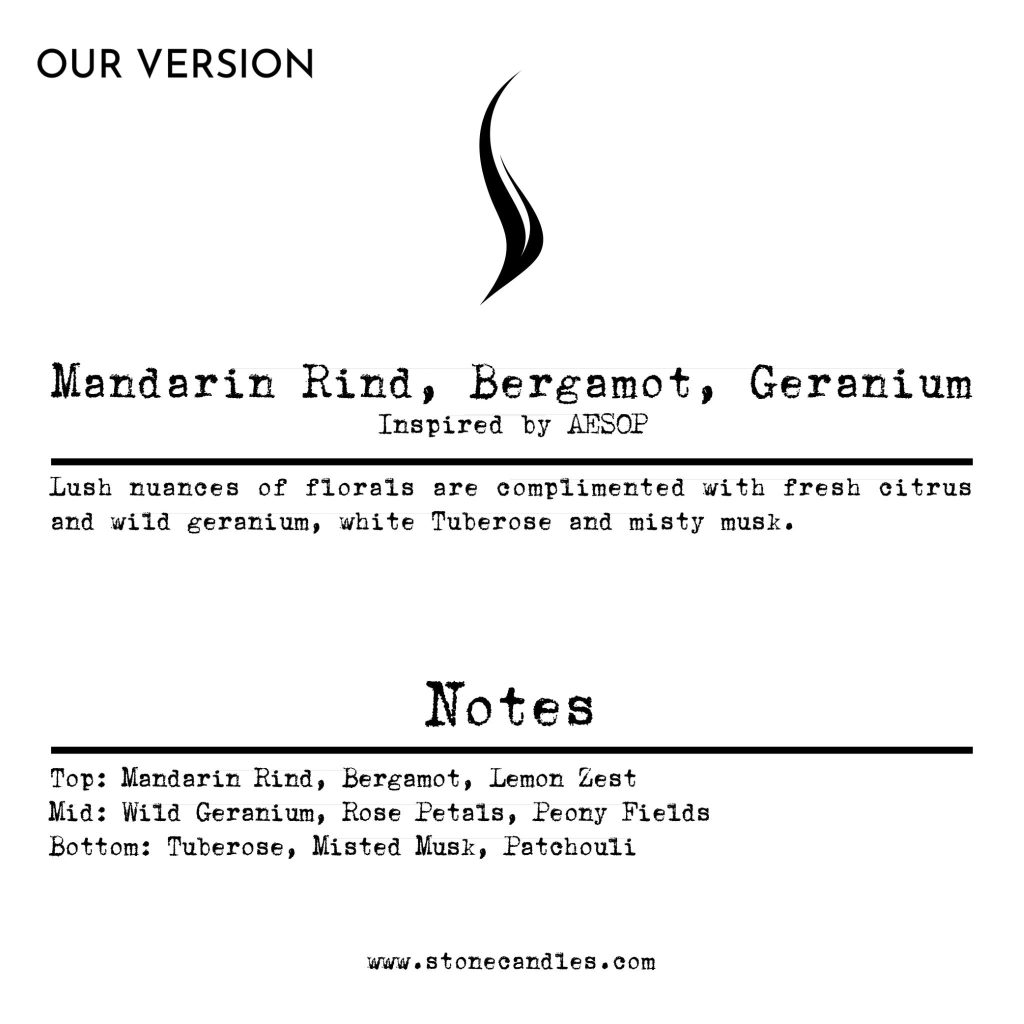 OUR VERSION

Mandarin Rind, Bergamot, Geranium
Inspired by AESOP

Lush nuances of florals are complimented with fresh citrus and wild geranium, white Tuberose and misty musk.

Notes

Top: Mandarin Rind, Bergamot, Lemon Zest
Mid: Wild Geranium, Rose Petals, Peony Fields
Bottom: Tuberose, Misted Musk, Patchouli

www.stonecandles.com